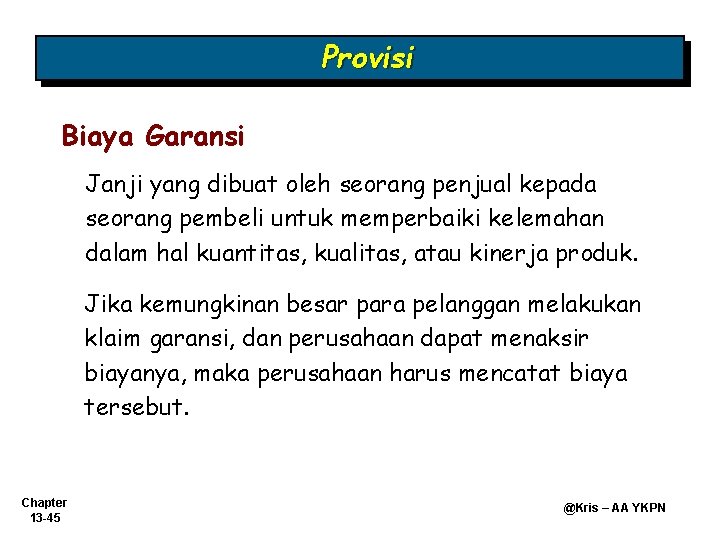 Provisi

Biaya Garansi

Janji yang dibuat oleh seorang penjual kepada seorang pembeli untuk memperbaiki kelemahan dalam hal kuantitas, kualitas, atau kinerja produk.

Jika kemungkinan besar para pelanggan melakukan klaim garansi, dan perusahaan dapat menaksir biayanya, maka perusahaan harus mencatat biaya tersebut.

Chapter 13-45

@Kris – AA YKPN